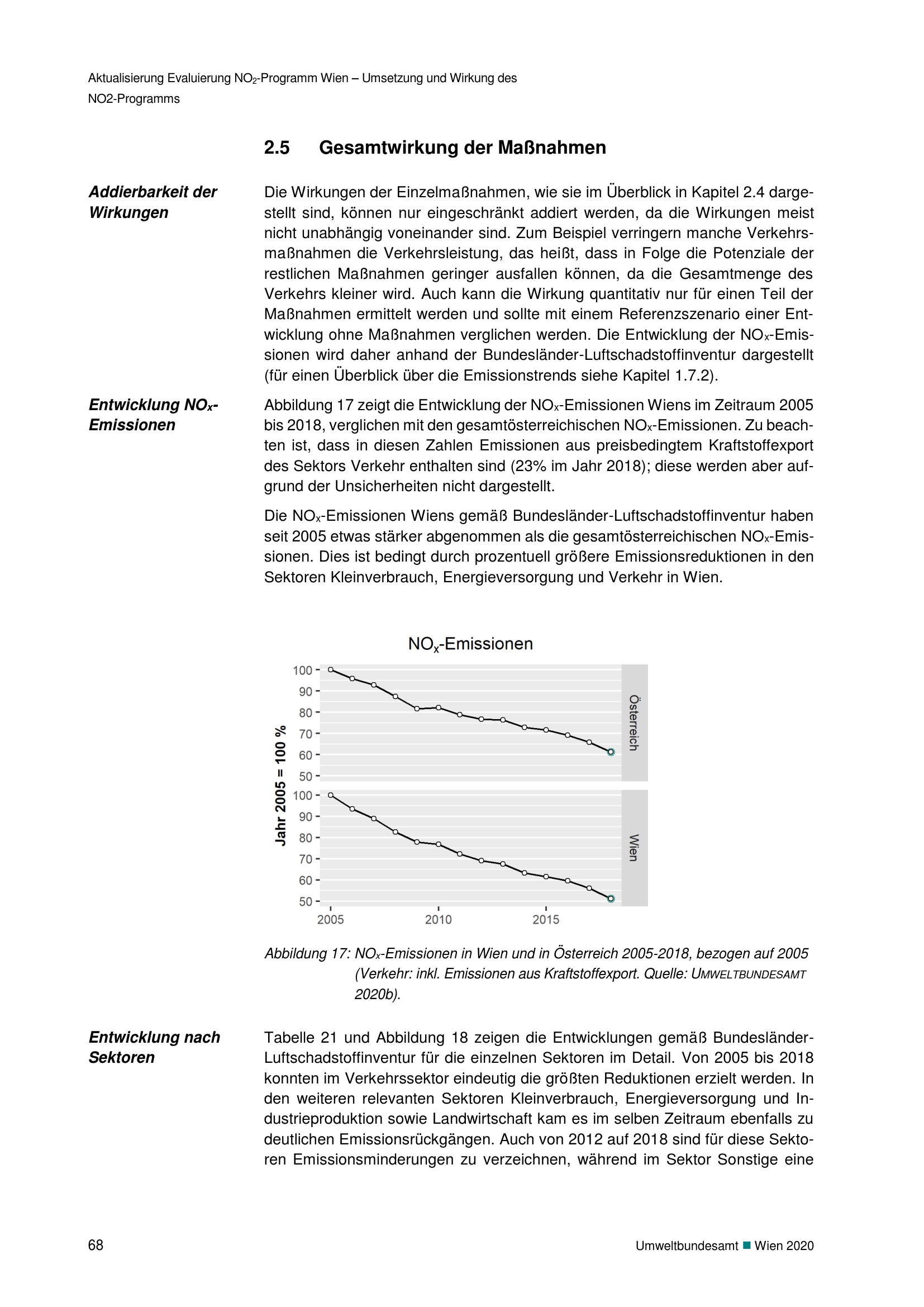 Aktualisierung Evaluierung $NO_2$-Programm Wien – Umsetzung und Wirkung des NO2-Programms

2.5 Gesamtwirkung der Maßnahmen

Addierbarkeit der Wirkungen

Die Wirkungen der Einzelmaßnahmen, wie sie im Überblick in Kapitel 2.4 dargestellt sind, können nur eingeschränkt addiert werden, da die Wirkungen meist nicht unabhängig voneinander sind. Zum Beispiel verringern manche Verkehrsmaßnahmen die Verkehrsleistung, das heißt, dass in Folge die Potenziale der restlichen Maßnahmen geringer ausfallen können, da die Gesamtmenge des Verkehrs kleiner wird. Auch kann die Wirkung quantitativ nur für einen Teil der Maßnahmen ermittelt werden und sollte mit einem Referenzszenario einer Entwicklung ohne Maßnahmen verglichen werden. Die Entwicklung der $NO_x$-Emissionen wird daher anhand der Bundesländer-Luftschadstoffinventur dargestellt (für einen Überblick über die Emissionstrends siehe Kapitel 1.7.2).

Entwicklung $NO_x$-Emissionen

Abbildung 17 zeigt die Entwicklung der $NO_x$-Emissionen Wiens im Zeitraum 2005 bis 2018, verglichen mit den gesamtösterreichischen $NO_x$-Emissionen. Zu beachten ist, dass in diesen Zahlen Emissionen aus preisbedingtem Kraftstoffexport des Sektors Verkehr enthalten sind (23% im Jahr 2018); diese werden aber aufgrund der Unsicherheiten nicht dargestellt.

Die $NO_x$-Emissionen Wiens gemäß Bundesländer-Luftschadstoffinventur haben seit 2005 etwas stärker abgenommen als die gesamtösterreichischen $NO_x$-Emissionen. Dies ist bedingt durch prozentuell größere Emissionsreduktionen in den Sektoren Kleinverbrauch, Energieversorgung und Verkehr in Wien.

$NO_x$-Emissionen

Jahr 2005 = 100 %

100
90
80
70
60
50

Österreich

100
90
80
70
60
50

Wien

2005 2010 2015

Abbildung 17: $NO_x$-Emissionen in Wien und in Österreich 2005-2018, bezogen auf 2005 (Verkehr: inkl. Emissionen aus Kraftstoffexport. Quelle: UMWELTBUNDESAMT 2020b).

Entwicklung nach Sektoren

Tabelle 21 und Abbildung 18 zeigen die Entwicklungen gemäß Bundesländer-Luftschadstoffinventur für die einzelnen Sektoren im Detail. Von 2005 bis 2018 konnten im Verkehrssektor eindeutig die größten Reduktionen erzielt werden. In den weiteren relevanten Sektoren Kleinverbrauch, Energieversorgung und Industrieproduktion sowie Landwirtschaft kam es im selben Zeitraum ebenfalls zu deutlichen Emissionsrückgängen. Auch von 2012 auf 2018 sind für diese Sektoren Emissionsminderungen zu verzeichnen, während im Sektor Sonstige eine

68

Umweltbundesamt ■ Wien 2020